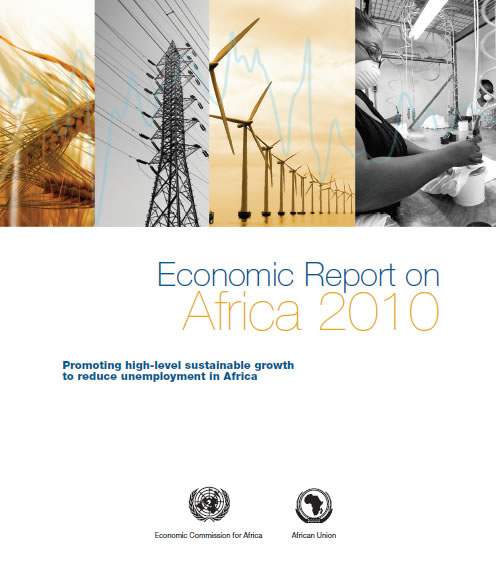 Economic Report on
Africa 2010

Promoting high-level sustainable growth to reduce unemployment in Africa

Economic Commission for Africa

African Union